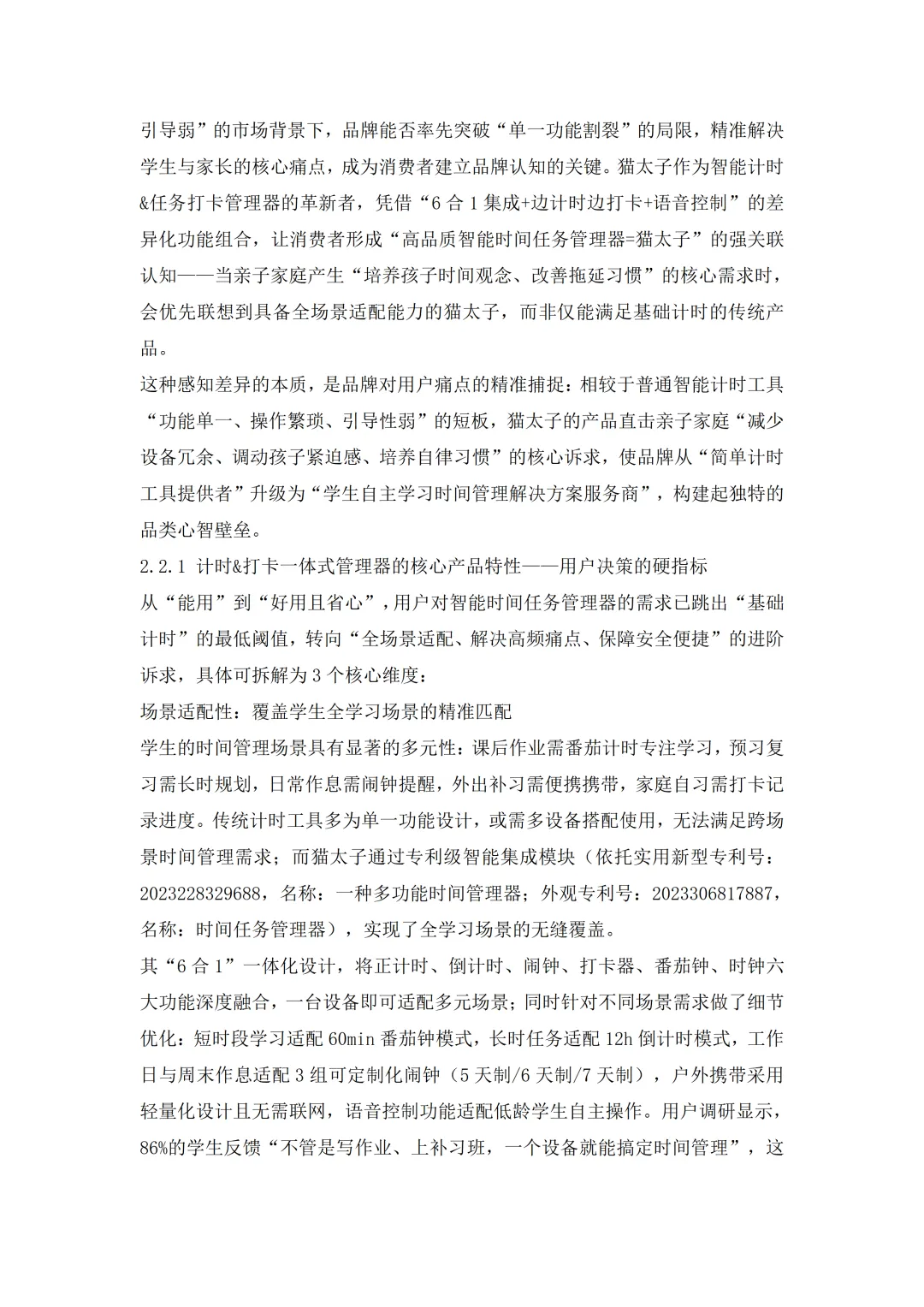 引导弱”的市场背景下，品牌能否率先突破“单一功能割裂”的局限，精准解决学生与家长的核心痛点，成为消费者建立品牌认知的关键。猫太子作为智能计时&任务打卡管理器的革新者，凭借“6 合 1 集成+边计时边打卡+语音控制”的差异化功能组合，让消费者形成“高品质智能时间任务管理器=猫太子”的强关联认知——当亲子家庭产生“培养孩子时间观念、改善拖延习惯”的核心需求时，会优先联想到具备全场景适配能力的猫太子，而非仅能满足基础计时的传统产品。

这种感知差异的本质，是品牌对用户痛点的精准捕捉：相较于普通智能计时工具“功能单一、操作繁琐、引导性弱”的短板，猫太子的产品直击亲子家庭“减少设备冗余、调动孩子紧迫感、培养自律习惯”的核心诉求，使品牌从“简单计时工具提供者”升级为“学生自主学习时间管理解决方案服务商”，构建起独特的品类心智壁垒。

2.2.1 计时&打卡一体式管理器的核心产品特性——用户决策的硬指标

从“能用”到“好用且省心”，用户对智能时间任务管理器的需求已跳出“基础计时”的最低阈值，转向“全场景适配、解决高频痛点、保障安全便捷”的进阶诉求，具体可拆解为 3 个核心维度：

场景适配性：覆盖学生全学习场景的精准匹配

学生的时间管理场景具有显著的多元性：课后作业需番茄计时专注学习，预习复习需长时规划，日常作息需闹钟提醒，外出补习需便携携带，家庭自习需打卡记录进度。传统计时工具多为单一功能设计，或需多设备搭配使用，无法满足跨场景时间管理需求；而猫太子通过专利级智能集成模块（依托实用新型专利号：2023228329688，名称：一种多功能时间管理器；外观专利号：2023306817887，名称：时间任务管理器），实现了全学习场景的无缝覆盖。

其“6 合 1”一体化设计，将正计时、倒计时、闹钟、打卡器、番茄钟、时钟六大功能深度融合，一台设备即可适配多元场景；同时针对不同场景需求做了细节优化：短时段学习适配 60min 番茄钟模式，长时任务适配 12h 倒计时模式，工作日与周末作息适配 3 组可定制化闹钟（5 天制/6 天制/7 天制），户外携带采用轻量化设计且无需联网，语音控制功能适配低龄学生自主操作。用户调研显示，86%的学生反馈“不管是写作业、上补习班，一个设备就能搞定时间管理”，这